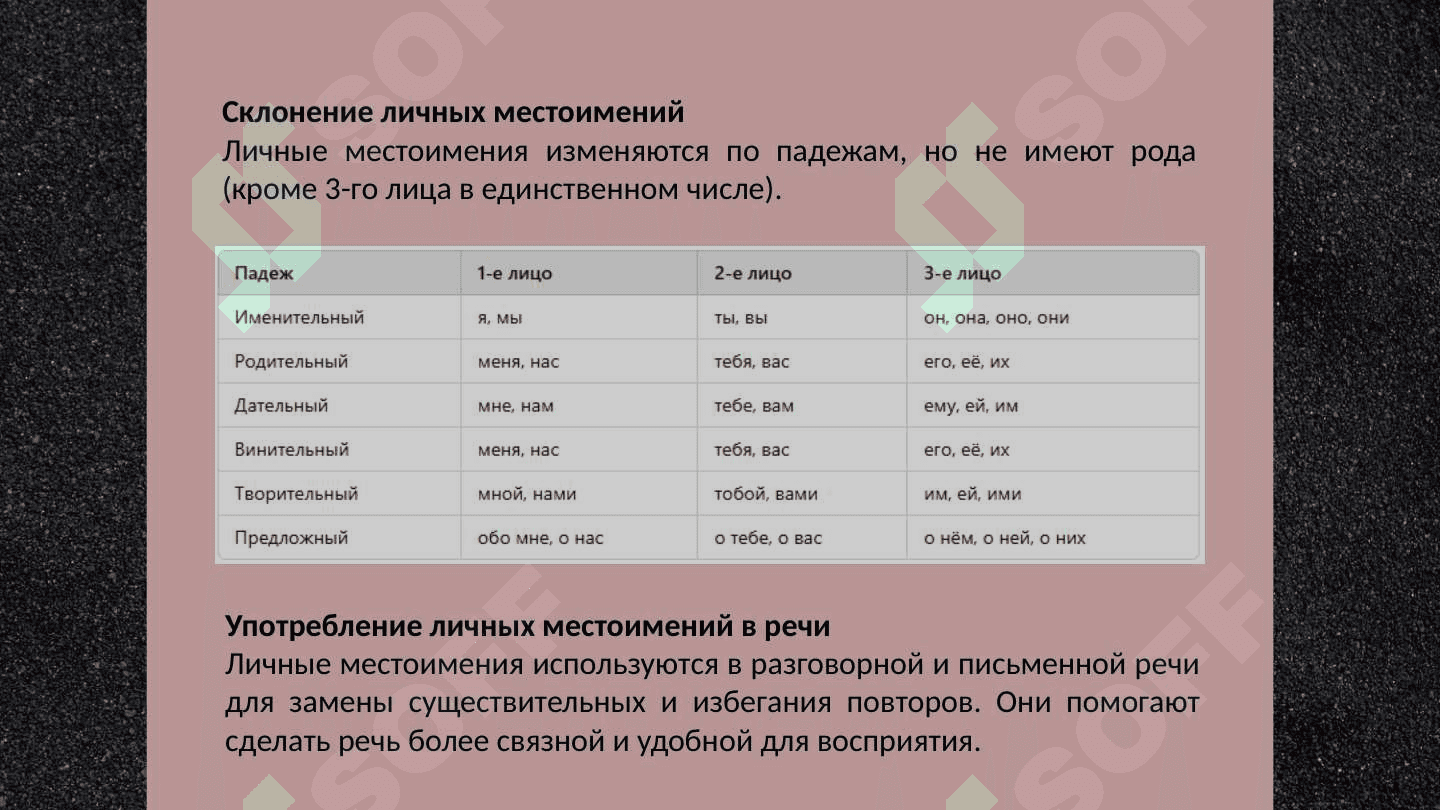 Склонение личных местоимений
Личные местоимения изменяются по падежам, но не имеют рода (кроме 3-го лица в единственном числе).

| Падеж | 1-е лицо | 2-е лицо | 3-е лицо |
|---|---|---|---|
| Именительный | я, мы | ты, вы | он, она, оно, они |
| Родительный | меня, нас | тебя, вас | его, её, их |
| Дательный | мне, нам | тебе, вам | ему, ей, им |
| Винительный | меня, нас | тебя, вас | его, её, их |
| Творительный | мной, нами | тобой, вами | им, ей, ими |
| Предложный | обо мне, о нас | о тебе, о вас | о нём, о ней, о них |

Употребление личных местоимений в речи
Личные местоимения используются в разговорной и письменной речи для замены существительных и избегания повторов. Они помогают сделать речь более связной и удобной для восприятия.